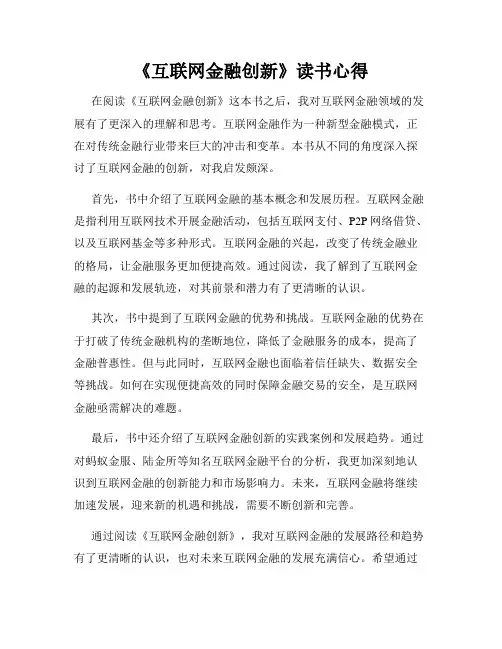 《互联网金融创新》读书心得

在阅读《互联网金融创新》这本书之后，我对互联网金融领域的发展有了更深入的理解和思考。互联网金融作为一种新型金融模式，正在对传统金融行业带来巨大的冲击和变革。本书从不同的角度深入探讨了互联网金融的创新，对我启发颇深。

首先，书中介绍了互联网金融的基本概念和发展历程。互联网金融是指利用互联网技术开展金融活动，包括互联网支付、P2P网络借贷、以及互联网基金等多种形式。互联网金融的兴起，改变了传统金融业的格局，让金融服务更加便捷高效。通过阅读，我了解到了互联网金融的起源和发展轨迹，对其前景和潜力有了更清晰的认识。

其次，书中提到了互联网金融的优势和挑战。互联网金融的优势在于打破了传统金融机构的垄断地位，降低了金融服务的成本，提高了金融普惠性。但与此同时，互联网金融也面临着信任缺失、数据安全等挑战。如何在实现便捷高效的同时保障金融交易的安全，是互联网金融亟需解决的难题。

最后，书中还介绍了互联网金融创新的实践案例和发展趋势。通过对蚂蚁金服、陆金所等知名互联网金融平台的分析，我更加深刻地认识到互联网金融的创新能力和市场影响力。未来，互联网金融将继续加速发展，迎来新的机遇和挑战，需要不断创新和完善。

通过阅读《互联网金融创新》，我对互联网金融的发展路径和趋势有了更清晰的认识，也对未来互联网金融的发展充满信心。希望通过